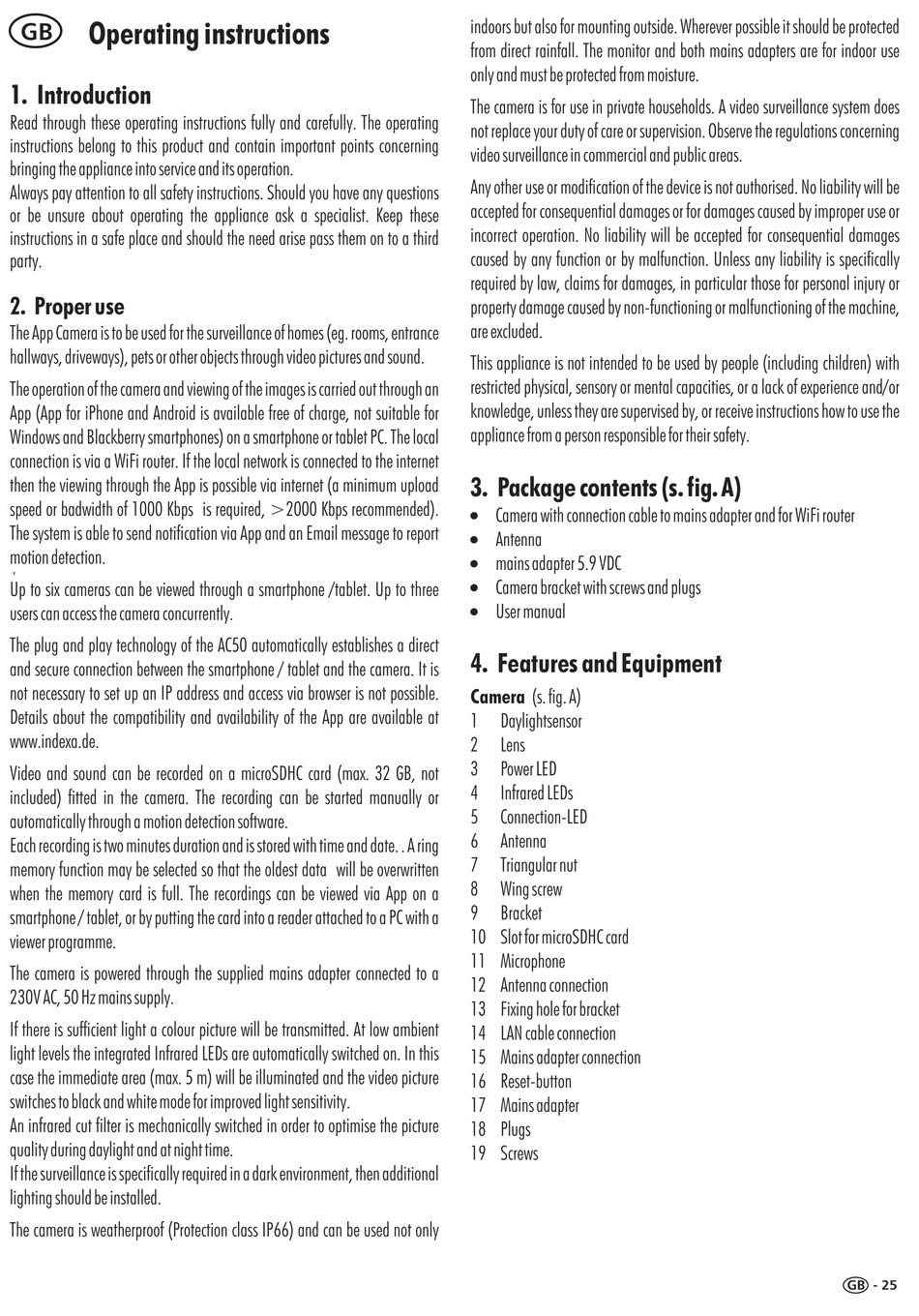 GB Operating instructions

1. Introduction

Read through these operating instructions fully and carefully. The operating instructions belong to this product and contain important points concerning bringing the appliance into service and its operation.
Always pay attention to all safety instructions. Should you have any questions or be unsure about operating the appliance ask a specialist. Keep these instructions in a safe place and should the need arise pass them on to a third party.

2. Proper use

The App Camera is to be used for the surveillance of homes (eg. rooms, entrance hallways, driveways), pets or other objects through video pictures and sound.

The operation of the camera and viewing of the images is carried out through an App (App for iPhone and Android is available free of charge, not suitable for Windows and Blackberry smartphones) on a smartphone or tablet PC. The local connection is via a WiFi router. If the local network is connected to the internet then the viewing through the App is possible via internet (a minimum upload speed or badwidth of 1000 Kbps is required, >2000 Kbps recommended). The system is able to send notification via App and an Email message to report motion detection.

Up to six cameras can be viewed through a smartphone /tablet. Up to three users can access the camera concurrently.

The plug and play technology of the AC50 automatically establishes a direct and secure connection between the smartphone / tablet and the camera. It is not necessary to set up an IP address and access via browser is not possible. Details about the compatibility and availability of the App are available at www.indexa.de.

Video and sound can be recorded on a microSDHC card (max. 32 GB, not included) fitted in the camera. The recording can be started manually or automatically through a motion detection software.
Each recording is two minutes duration and is stored with time and date. . A ring memory function may be selected so that the oldest data will be overwritten when the memory card is full. The recordings can be viewed via App on a smartphone / tablet, or by putting the card into a reader attached to a PC with a viewer programme.

The camera is powered through the supplied mains adapter connected to a 230V AC, 50 Hz mains supply.

If there is sufficient light a colour picture will be transmitted. At low ambient light levels the integrated Infrared LEDs are automatically switched on. In this case the immediate area (max. 5 m) will be illuminated and the video picture switches to black and white mode for improved light sensitivity.
An infrared cut filter is mechanically switched in order to optimise the picture quality during daylight and at night time.
If the surveillance is specifically required in a dark environment, then additional lighting should be installed.

The camera is weatherproof (Protection class IP66) and can be used not only indoors but also for mounting outside. Wherever possible it should be protected from direct rainfall. The monitor and both mains adapters are for indoor use only and must be protected from moisture.

The camera is for use in private households. A video surveillance system does not replace your duty of care or supervision. Observe the regulations concerning video surveillance in commercial and public areas.

Any other use or modification of the device is not authorised. No liability will be accepted for consequential damages or for damages caused by improper use or incorrect operation. No liability will be accepted for consequential damages caused by any function or by malfunction. Unless any liability is specifically required by law, claims for damages, in particular those for personal injury or property damage caused by non-functioning or malfunctioning of the machine, are excluded.

This appliance is not intended to be used by people (including children) with restricted physical, sensory or mental capacities, or a lack of experience and/or knowledge, unless they are supervised by, or receive instructions how to use the appliance from a person responsible for their safety.

3. Package contents (s. fig. A)

• Camera with connection cable to mains adapter and for WiFi router
• Antenna
• mains adapter 5.9 VDC
• Camera bracket with screws and plugs
• User manual

4. Features and Equipment

Camera (s. fig. A)
1 Daylightsensor
2 Lens
3 Power LED
4 Infrared LEDs
5 Connection-LED
6 Antenna
7 Triangular nut
8 Wing screw
9 Bracket
10 Slot for microSDHC card
11 Microphone
12 Antenna connection
13 Fixing hole for bracket
14 LAN cable connection
15 Mains adapter connection
16 Reset-button
17 Mains adapter
18 Plugs
19 Screws

GB - 25